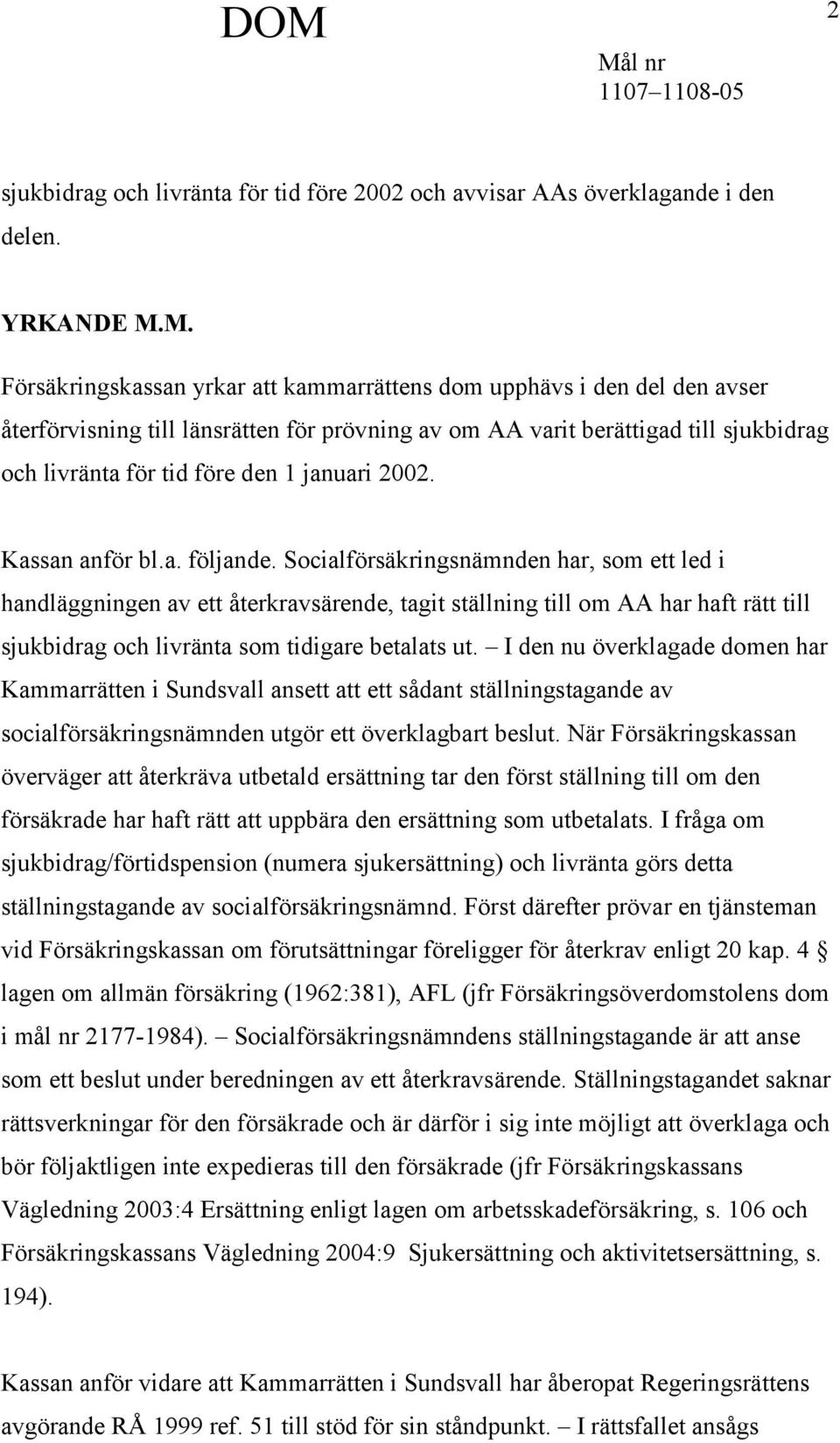 DOM

2

Mål nr
1107–1108-05

sjukbidrag och livränta för tid före 2002 och avvisar AAs överklagande i den delen.

YRKANDE M.M.

Försäkringskassan yrkar att kammarrättens dom upphävs i den del den avser återförvisning till länsrätten för prövning av om AA varit berättigad till sjukbidrag och livränta för tid före den 1 januari 2002.

Kassan anför bl.a. följande. Socialförsäkringsnämnden har, som ett led i handläggningen av ett återkravsärende, tagit ställning till om AA har haft rätt till sjukbidrag och livränta som tidigare betalats ut. – I den nu överklagade domen har Kammarrätten i Sundsvall ansett att ett sådant ställningstagande av socialförsäkringsnämnden utgör ett överklagbart beslut. När Försäkringskassan överväger att återkräva utbetald ersättning tar den först ställning till om den försäkrade har haft rätt att uppbära den ersättning som utbetalats. I fråga om sjukbidrag/förtidspension (numera sjukersättning) och livränta görs detta ställningstagande av socialförsäkringsnämnd. Först därefter prövar en tjänsteman vid Försäkringskassan om förutsättningar föreligger för återkrav enligt 20 kap. 4 § lagen om allmän försäkring (1962:381), AFL (jfr Försäkringsöverdomstolens dom i mål nr 2177-1984). – Socialförsäkringsnämndens ställningstagande är att anse som ett beslut under beredningen av ett återkravsärende. Ställningstagandet saknar rättsverkningar för den försäkrade och är därför i sig inte möjligt att överklaga och bör följaktligen inte expedieras till den försäkrade (jfr Försäkringskassans Vägledning 2003:4 Ersättning enligt lagen om arbetsskadeförsäkring, s. 106 och Försäkringskassans Vägledning 2004:9 Sjukersättning och aktivitetsersättning, s. 194).

Kassan anför vidare att Kammarrätten i Sundsvall har åberopat Regeringsrättens avgörande RÅ 1999 ref. 51 till stöd för sin ståndpunkt. – I rättsfallet ansågs